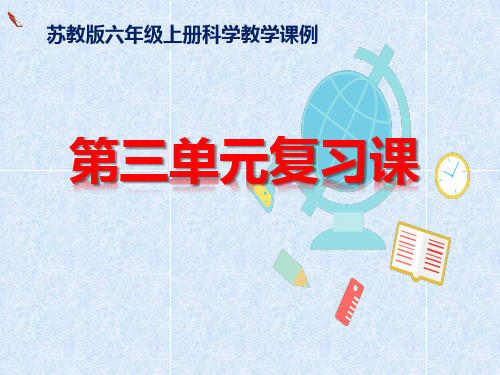 苏教版六年级上册科学教学课例

第三单元复习课